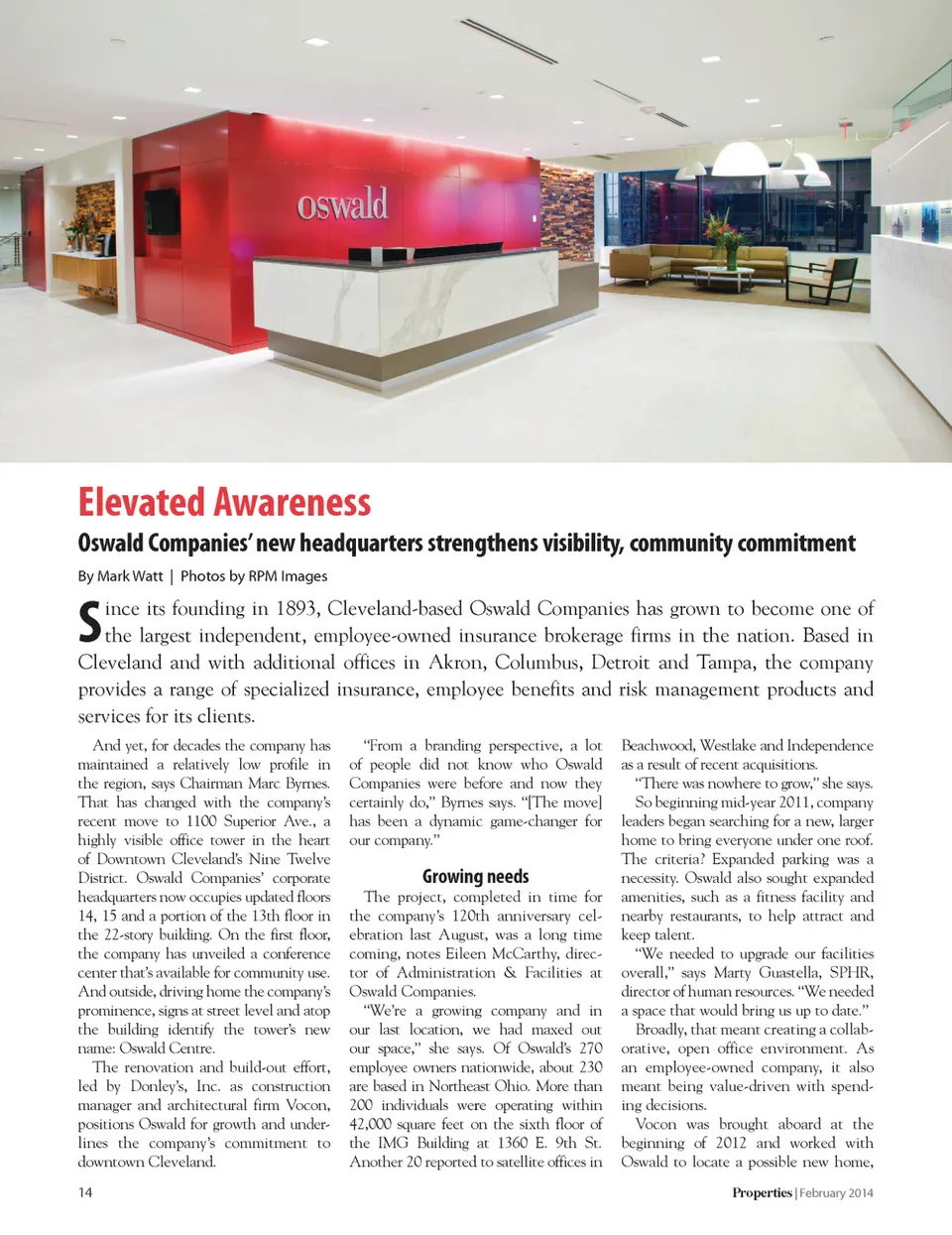 oswald

Elevated Awareness

Oswald Companies' new headquarters strengthens visibility, community commitment

By Mark Watt | Photos by RPM Images

Since its founding in 1893, Cleveland-based Oswald Companies has grown to become one of the largest independent, employee-owned insurance brokerage firms in the nation. Based in Cleveland and with additional offices in Akron, Columbus, Detroit and Tampa, the company provides a range of specialized insurance, employee benefits and risk management products and services for its clients.

And yet, for decades the company has maintained a relatively low profile in the region, says Chairman Marc Byrnes. That has changed with the company's recent move to 1100 Superior Ave., a highly visible office tower in the heart of Downtown Cleveland's Nine Twelve District. Oswald Companies' corporate headquarters now occupies updated floors 14, 15 and a portion of the 13th floor in the 22-story building. On the first floor, the company has unveiled a conference center that's available for community use. And outside, driving home the company's prominence, signs at street level and atop the building identify the tower's new name: Oswald Centre.

The renovation and build-out effort, led by Donley's, Inc. as construction manager and architectural firm Vocon, positions Oswald for growth and underlines the company's commitment to downtown Cleveland.

"From a branding perspective, a lot of people did not know who Oswald Companies were before and now they certainly do," Byrnes says. "[The move] has been a dynamic game-changer for our company."

Growing needs

The project, completed in time for the company's 120th anniversary celebration last August, was a long time coming, notes Eileen McCarthy, director of Administration & Facilities at Oswald Companies.

"We're a growing company and in our last location, we had maxed out our space," she says. Of Oswald's 270 employee owners nationwide, about 230 are based in Northeast Ohio. More than 200 individuals were operating within 42,000 square feet on the sixth floor of the IMG Building at 1360 E. 9th St. Another 20 reported to satellite offices in Beachwood, Westlake and Independence as a result of recent acquisitions.

"There was nowhere to grow," she says.

So beginning mid-year 2011, company leaders began searching for a new, larger home to bring everyone under one roof. The criteria? Expanded parking was a necessity. Oswald also sought expanded amenities, such as a fitness facility and nearby restaurants, to help attract and keep talent.

"We needed to upgrade our facilities overall," says Marty Guastella, SPHR, director of human resources. "We needed a space that would bring us up to date."

Broadly, that meant creating a collaborative, open office environment. As an employee-owned company, it also meant being value-driven with spending decisions.

Vocon was brought aboard at the beginning of 2012 and worked with Oswald to locate a possible new home,

14

Properties | February 2014